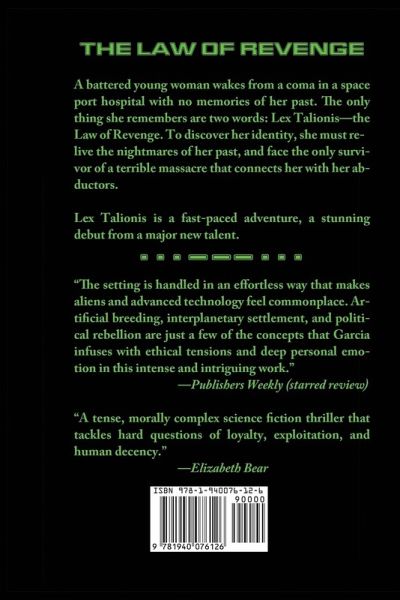 THE LAW OF REVENGE

A battered young woman wakes from a coma in a space port hospital with no memories of her past. The only thing she remembers are two words: Lex Talionis—the Law of Revenge. To discover her identity, she must relive the nightmares of her past, and face the only survivor of a terrible massacre that connects her with her abductors.

Lex Talionis is a fast-paced adventure, a stunning debut from a major new talent.

"The setting is handled in an effortless way that makes aliens and advanced technology feel commonplace. Artificial breeding, interplanetary settlement, and political rebellion are just a few of the concepts that Garcia infuses with ethical tensions and deep personal emotion in this intense and intriguing work."
—Publishers Weekly (starred review)

"A tense, morally complex science fiction thriller that tackles hard questions of loyalty, exploitation, and human decency."
—Elizabeth Bear

ISBN 978-1-940076-12-6
90000
9 781940 076126